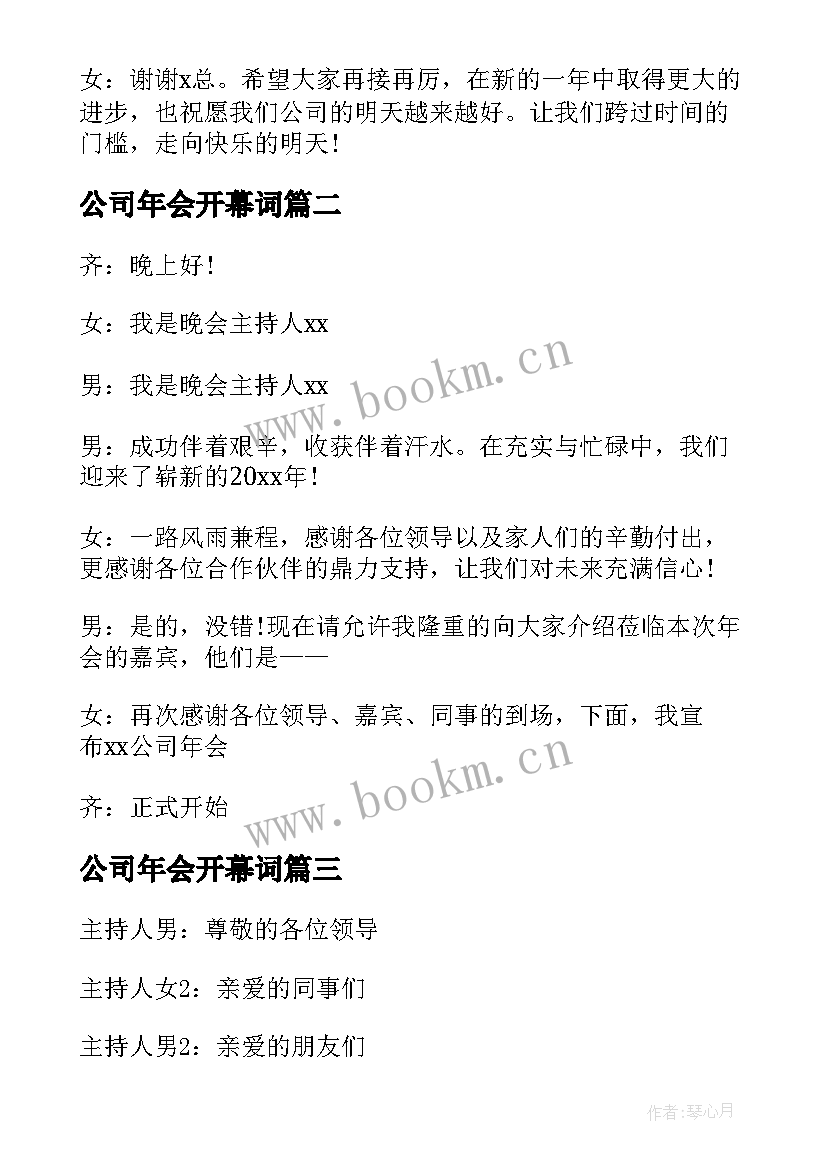 女：谢谢x总。希望大家再接再厉，在新的一年中取得更大的进步，也祝愿我们公司的明天越来越好。让我们跨过时间的门槛，走向快乐的明天！

公司年会开幕词篇二

齐：晚上好！

女：我是晚会主持人xx

男：我是晚会主持人xx

男：成功伴着艰辛，收获伴着汗水。在充实与忙碌中，我们迎来了崭新的20xx年！

女：一路风雨兼程，感谢各位领导以及家人们的辛勤付出，更感谢各位合作伙伴的鼎力支持，让我们对未来充满信心！

男：是的，没错!现在请允许我隆重的向大家介绍莅临本次年会的嘉宾，他们是——

女：再次感谢各位领导、嘉宾、同事的到场，下面，我宣布xx公司年会

齐：正式开始

公司年会开幕词篇三

主持人男：尊敬的各位领导

主持人女2：亲爱的同事们

主持人男2：亲爱的朋友们

www.bookm.cn

www.bookm.cn

作者:琴心月